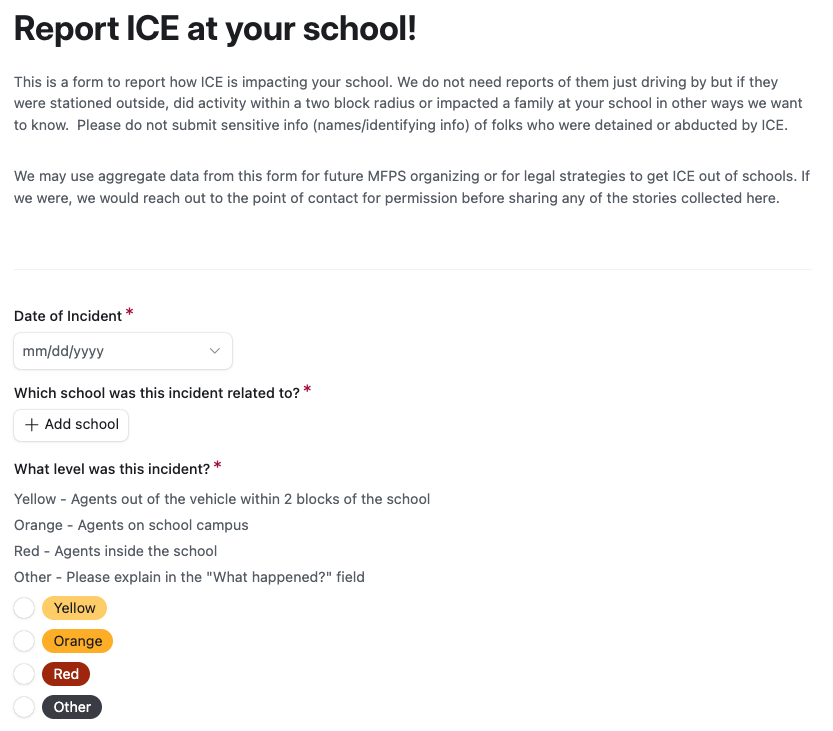 Report ICE at your school!

This is a form to report how ICE is impacting your school. We do not need reports of them just driving by but if they were stationed outside, did activity within a two block radius or impacted a family at your school in other ways we want to know. Please do not submit sensitive info (names/identifying info) of folks who were detained or abducted by ICE.

We may use aggregate data from this form for future MFPS organizing or for legal strategies to get ICE out of schools. If we were, we would reach out to the point of contact for permission before sharing any of the stories collected here.

Date of Incident *

mm/dd/yyyy

Which school was this incident related to? *

+ Add school

What level was this incident? *

Yellow - Agents out of the vehicle within 2 blocks of the school

Orange - Agents on school campus

Red - Agents inside the school

Other - Please explain in the "What happened?" field

Yellow

Orange

Red

Other